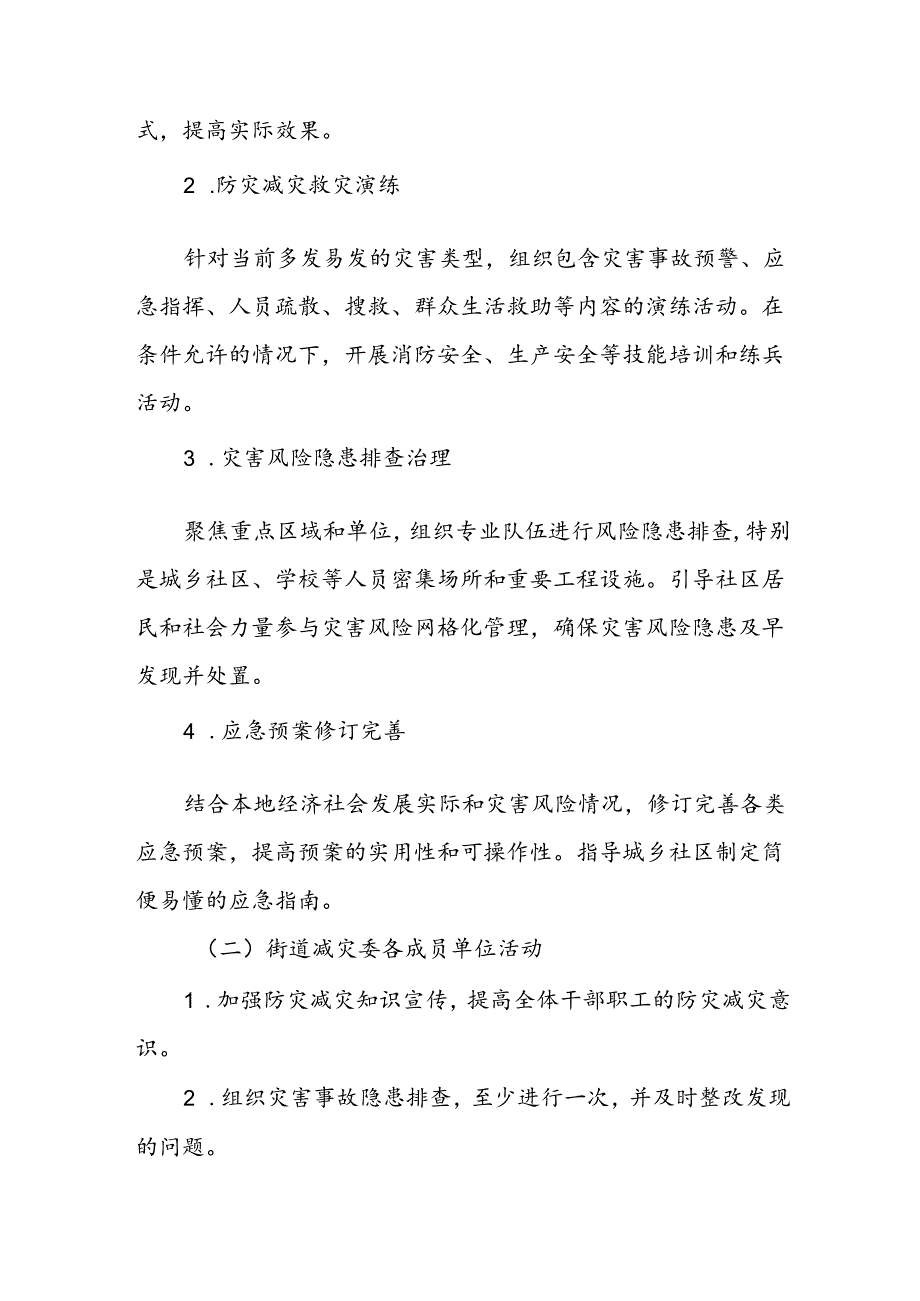 式，提高实际效果。

2 .防灾减灾救灾演练

针对当前多发易发的灾害类型，组织包含灾害事故预警、应急指挥、人员疏散、搜救、群众生活救助等内容的演练活动。在条件允许的情况下，开展消防安全、生产安全等技能培训和练兵活动。

3 .灾害风险隐患排查治理

聚焦重点区域和单位，组织专业队伍进行风险隐患排查，特别是城乡社区、学校等人员密集场所和重要工程设施。引导社区居民和社会力量参与灾害风险网格化管理，确保灾害风险隐患及早发现并处置。

4 .应急预案修订完善

结合本地经济社会发展实际和灾害风险情况，修订完善各类应急预案，提高预案的实用性和可操作性。指导城乡社区制定简便易懂的应急指南。

（二）街道减灾委各成员单位活动

1 .加强防灾减灾知识宣传，提高全体干部职工的防灾减灾意识。

2 .组织灾害事故隐患排查，至少进行一次，并及时整改发现的问题。